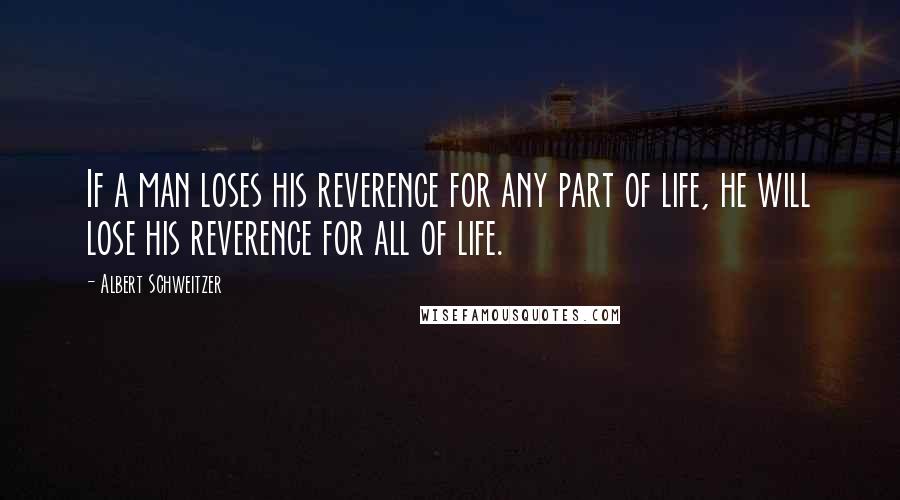 If a man loses his reverence for any part of life, he will lose his reverence for all of life.

- Albert Schweitzer

WISEFAMOUSQUOTES.COM